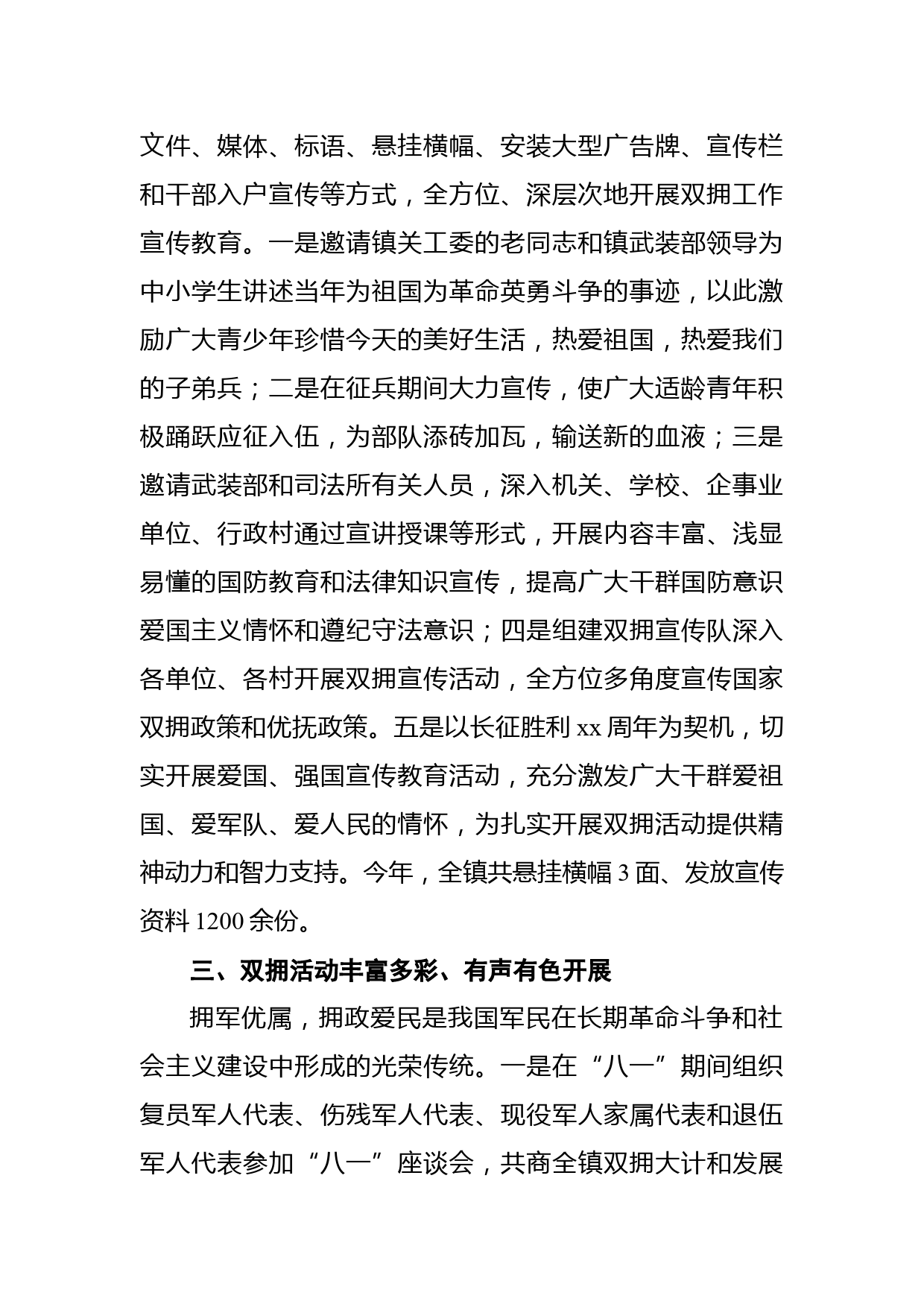 文件、媒体、标语、悬挂横幅、安装大型广告牌、宣传栏和干部入户宣传等方式，全方位、深层次地开展双拥工作宣传教育。一是邀请镇关工委的老同志和镇武装部领导为中小学生讲述当年为祖国为革命英勇斗争的事迹，以此激励广大青少年珍惜今天的美好生活，热爱祖国，热爱我们的子弟兵；二是在征兵期间大力宣传，使广大适龄青年积极踊跃应征入伍，为部队添砖加瓦，输送新的血液；三是邀请武装部和司法所有关人员，深入机关、学校、企事业单位、行政村通过宣讲授课等形式，开展内容丰富、浅显易懂的国防教育和法律知识宣传，提高广大干群国防意识爱国主义情怀和遵纪守法意识；四是组建双拥宣传队深入各单位、各村开展双拥宣传活动，全方位多角度宣传国家双拥政策和优抚政策。五是以长征胜利 xx 周年为契机，切实开展爱国、强国宣传教育活动，充分激发广大干群爱祖国、爱军队、爱人民的情怀，为扎实开展双拥活动提供精神动力和智力支持。今年，全镇共悬挂横幅 3 面、发放宣传资料 1200 余份。

三、双拥活动丰富多彩、有声有色开展

拥军优属，拥政爱民是我国军民在长期革命斗争和社会主义建设中形成的光荣传统。一是在“八一”期间组织复员军人代表、伤残军人代表、现役军人家属代表和退伍军人代表参加“八一”座谈会，共商全镇双拥大计和发展